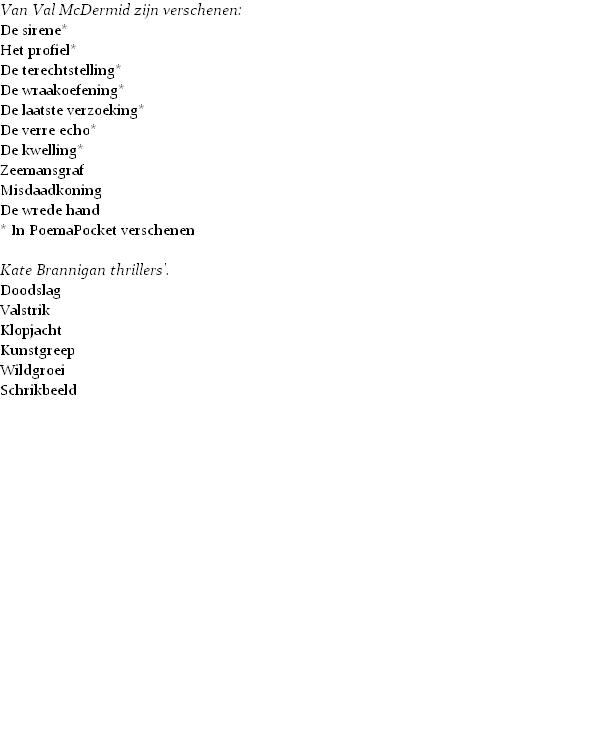 Van Val McDermid zijn verschenen:
De sirene*
Het profiel*
De terechtstelling*
De wraakoefening*
De laatste verzoeking*
De verre echo*
De kwelling*
Zeemansgraf
Misdaadkoning
De wrede hand
* In PoemaPocket verschenen

Kate Brannigan thrillers'.
Doodslag
Valstrik
Klopjacht
Kunstgreep
Wildgroei
Schrikbeeld